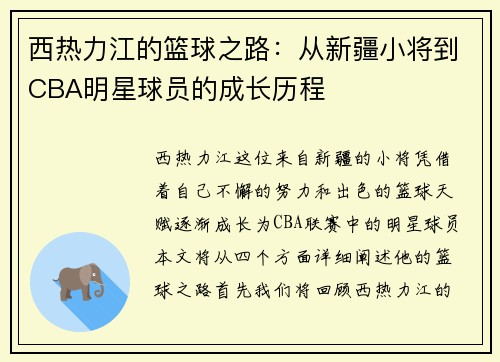 西热力江的篮球之路：从新疆小将到CBA明星球员的成长历程

西热力江这位来自新疆的小将凭借着自己不懈的努力和出色的篮球天赋逐渐成长为CBA联赛中的明星球员本文将从四个方面详细阐述他的篮球之路首先我们将回顾西热力江的